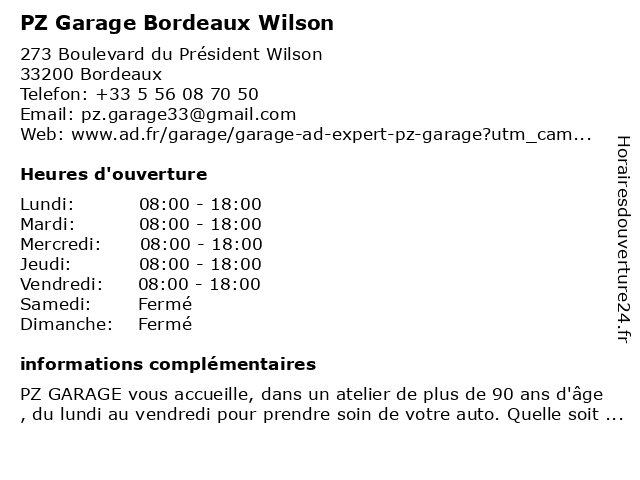 PZ Garage Bordeaux Wilson

273 Boulevard du Président Wilson
33200 Bordeaux
Telefon: +33 5 56 08 70 50
Email: pz.garage33@gmail.com
Web: www.ad.fr/garage/garage-ad-expert-pz-garage?utm_cam...

Heures d'ouverture

Lundi: 08:00 - 18:00
Mardi: 08:00 - 18:00
Mercredi: 08:00 - 18:00
Jeudi: 08:00 - 18:00
Vendredi: 08:00 - 18:00
Samedi: Fermé
Dimanche: Fermé

informations complémentaires

PZ GARAGE vous accueille, dans un atelier de plus de 90 ans d'âge , du lundi au vendredi pour prendre soin de votre auto. Quelle soit ...

Horairesdouverture24.fr